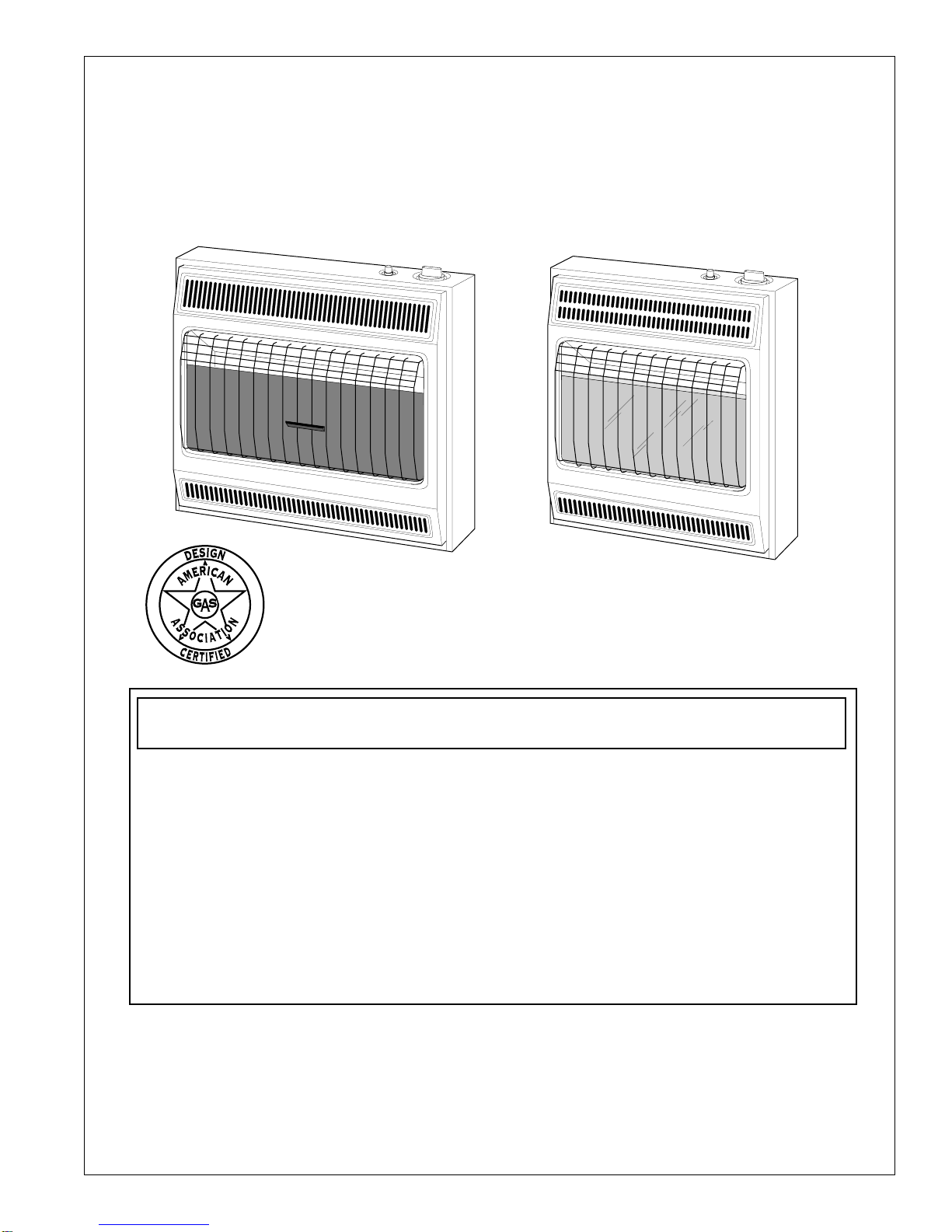 DESIGN
AMERICAN
GAS
ASSOCIATION
CERTIFIED